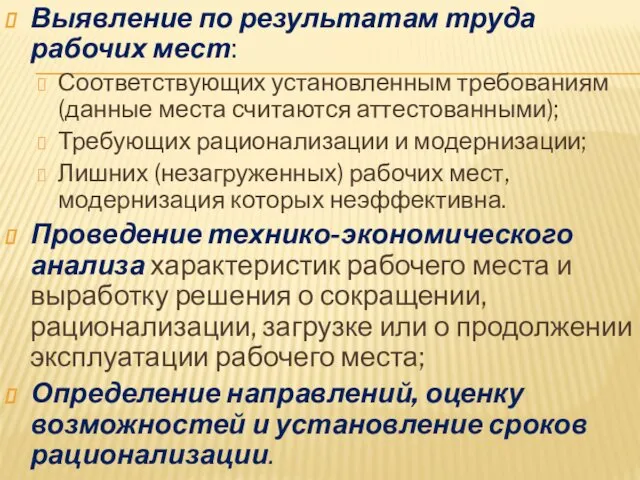 Выявление по результатам труда рабочих мест:

Соответствующих установленным требованиям (данные места считаются аттестованными);

Требующих рационализации и модернизации;

Лишних (незагруженных) рабочих мест, модернизация которых неэффективна.

Проведение технико-экономического анализа характеристик рабочего места и выработку решения о сокращении, рационализации, загрузке или о продолжении эксплуатации рабочего места;

Определение направлений, оценку возможностей и установление сроков рационализации.